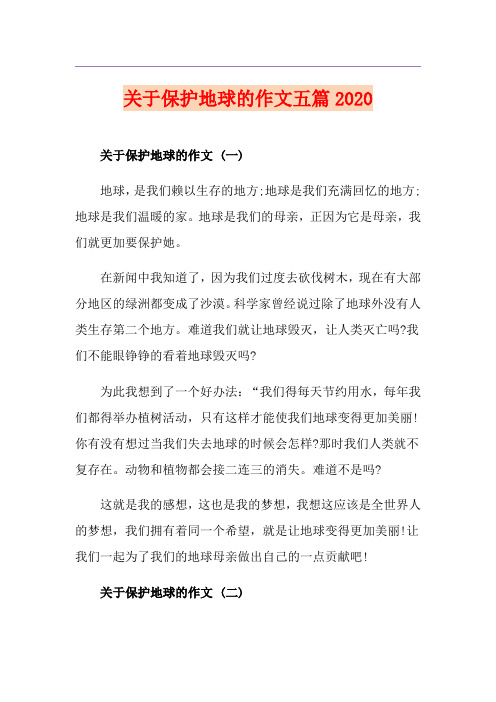 关于保护地球的作文五篇 2020

关于保护地球的作文（一）

地球，是我们赖以生存的地方;地球是我们充满回忆的地方;地球是我们温暖的家。地球是我们的母亲，正因为它是母亲，我们就更加要保护她。

在新闻中我知道了，因为我们过度去砍伐树木，现在有大部分地区的绿洲都变成了沙漠。科学家曾经说过除了地球外没有人类生存第二个地方。难道我们就让地球毁灭，让人类灭亡吗?我们不能眼铮铮的看着地球毁灭吗?

为此我想到了一个好办法：“我们得每天节约用水，每年我们都得举办植树活动，只有这样才能使我们地球变得更加美丽!你有没有想过当我们失去地球的时候会怎样?那时我们人类就不复存在。动物和植物都会接二连三的消失。难道不是吗?

这就是我的感想，这也是我的梦想，我想这应该是全世界人的梦想，我们拥有着同一个希望，就是让地球变得更加美丽!让我们一起为了我们的地球母亲做出自己的一点贡献吧!

关于保护地球的作文（二）